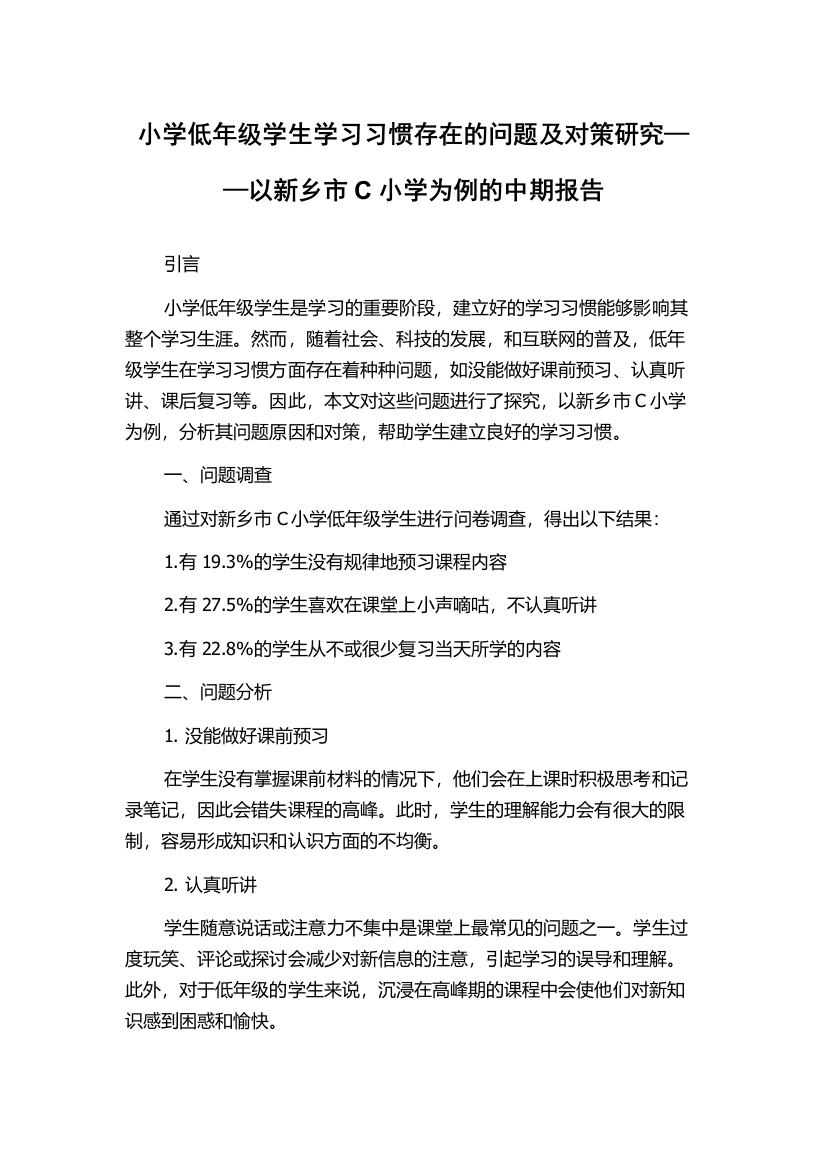 小学低年级学生学习习惯存在的问题及对策研究——以新乡市 C 小学为例的中期报告

引言

小学低年级学生是学习的重要阶段，建立好的学习习惯能够影响其整个学习生涯。然而，随着社会、科技的发展，和互联网的普及，低年级学生在学习习惯方面存在着种种问题，如没能做好课前预习、认真听讲、课后复习等。因此，本文对这些问题进行了探究，以新乡市 C 小学为例，分析其问题原因和对策，帮助学生建立良好的学习习惯。

一、问题调查

通过对新乡市 C 小学低年级学生进行问卷调查，得出以下结果：

1.有 19.3%的学生没有规律地预习课程内容

2.有 27.5%的学生喜欢在课堂上小声嘀咕，不认真听讲

3.有 22.8%的学生从不或很少复习当天所学的内容

二、问题分析

1. 没能做好课前预习

在学生没有掌握课前材料的情况下，他们会在上课时积极思考和记录笔记，因此会错失课程的高峰。此时，学生的理解能力会有很大的限制，容易形成知识和认识方面的不均衡。

2. 认真听讲

学生随意说话或注意力不集中是课堂上最常见的问题之一。学生过度玩笑、评论或探讨会减少对新信息的注意，引起学习的误导和理解。此外，对于低年级的学生来说，沉浸在高峰期的课程中会使他们对新知识感到困惑和愉快。